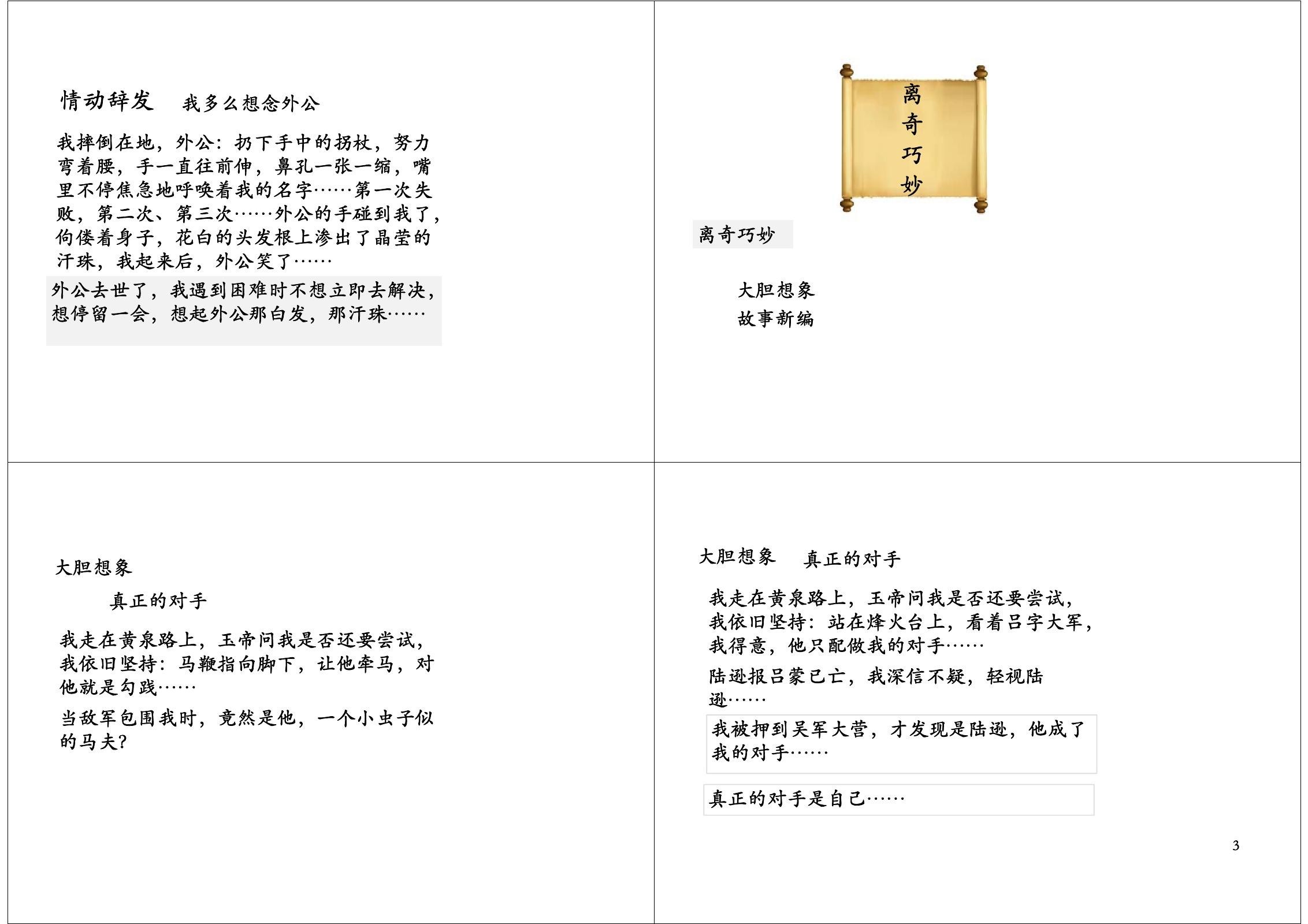 情动辞发　我多么想念外公

我摔倒在地，外公：扔下手中的拐杖，努力弯着腰，手一直往前伸，鼻孔一张一缩，嘴里不停焦急地呼唤着我的名字……第一次失败，第二次、第三次……外公的手碰到我了，佝偻着身子，花白的头发根上渗出了晶莹的汗珠，我起来后，外公笑了……

外公去世了，我遇到困难时不想立即去解决，想停留一会，想起外公那白发，那汗珠……

离奇巧妙

离奇巧妙

大胆想象
故事新编

大胆想象

真正的对手

我走在黄泉路上，玉帝问我是否还要尝试，我依旧坚持：马鞭指向脚下，让他牵马，对他就是勾践……

当敌军包围我时，竟然是他，一个小虫子似的马夫?

大胆想象　真正的对手

我走在黄泉路上，玉帝问我是否还要尝试，我依旧坚持：站在烽火台上，看着吕字大军，我得意，他只配做我的对手……

陆逊报吕蒙已亡，我深信不疑，轻视陆逊……

我被押到吴军大营，才发现是陆逊，他成了我的对手……

真正的对手是自己……

3